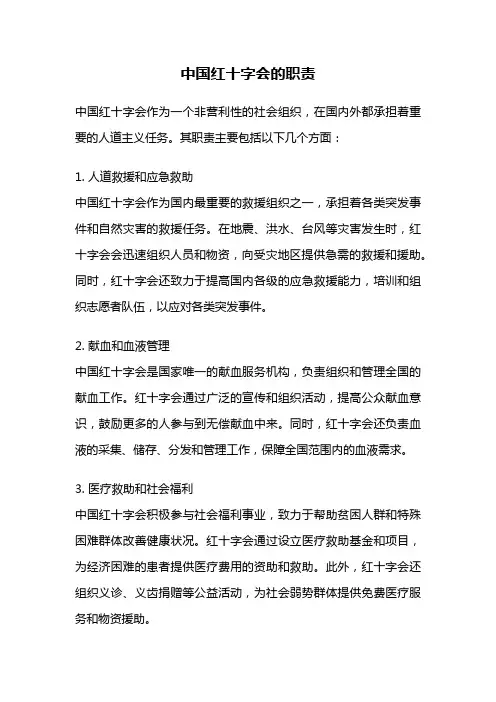 中国红十字会的职责

中国红十字会作为一个非营利性的社会组织，在国内外都承担着重要的人道主义任务。其职责主要包括以下几个方面：

1. 人道救援和应急救助
中国红十字会作为国内最重要的救援组织之一，承担着各类突发事件和自然灾害的救援任务。在地震、洪水、台风等灾害发生时，红十字会会迅速组织人员和物资，向受灾地区提供急需的救援和援助。同时，红十字会还致力于提高国内各级的应急救援能力，培训和组织志愿者队伍，以应对各类突发事件。

2. 献血和血液管理
中国红十字会是国家唯一的献血服务机构，负责组织和管理全国的献血工作。红十字会通过广泛的宣传和组织活动，提高公众献血意识，鼓励更多的人参与到无偿献血中来。同时，红十字会还负责血液的采集、储存、分发和管理工作，保障全国范围内的血液需求。

3. 医疗救助和社会福利
中国红十字会积极参与社会福利事业，致力于帮助贫困人群和特殊困难群体改善健康状况。红十字会通过设立医疗救助基金和项目，为经济困难的患者提供医疗费用的资助和救助。此外，红十字会还组织义诊、义齿捐赠等公益活动，为社会弱势群体提供免费医疗服务和物资援助。